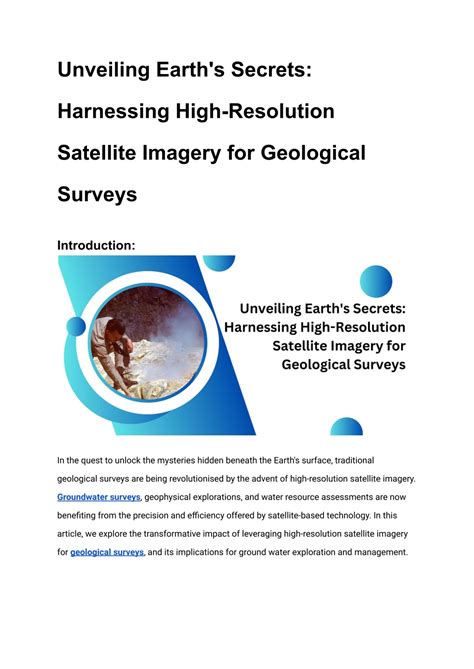 Unveiling Earth's Secrets: Harnessing High-Resolution Satellite Imagery for Geological Surveys

Introduction:

Unveiling Earth's Secrets: Harnessing High-Resolution Satellite Imagery for Geological Surveys

In the quest to unlock the mysteries hidden beneath the Earth's surface, traditional geological surveys are being revolutionised by the advent of high-resolution satellite imagery. Groundwater surveys, geophysical explorations, and water resource assessments are now benefiting from the precision and efficiency offered by satellite-based technology. In this article, we explore the transformative impact of leveraging high-resolution satellite imagery for geological surveys, and its implications for ground water exploration and management.